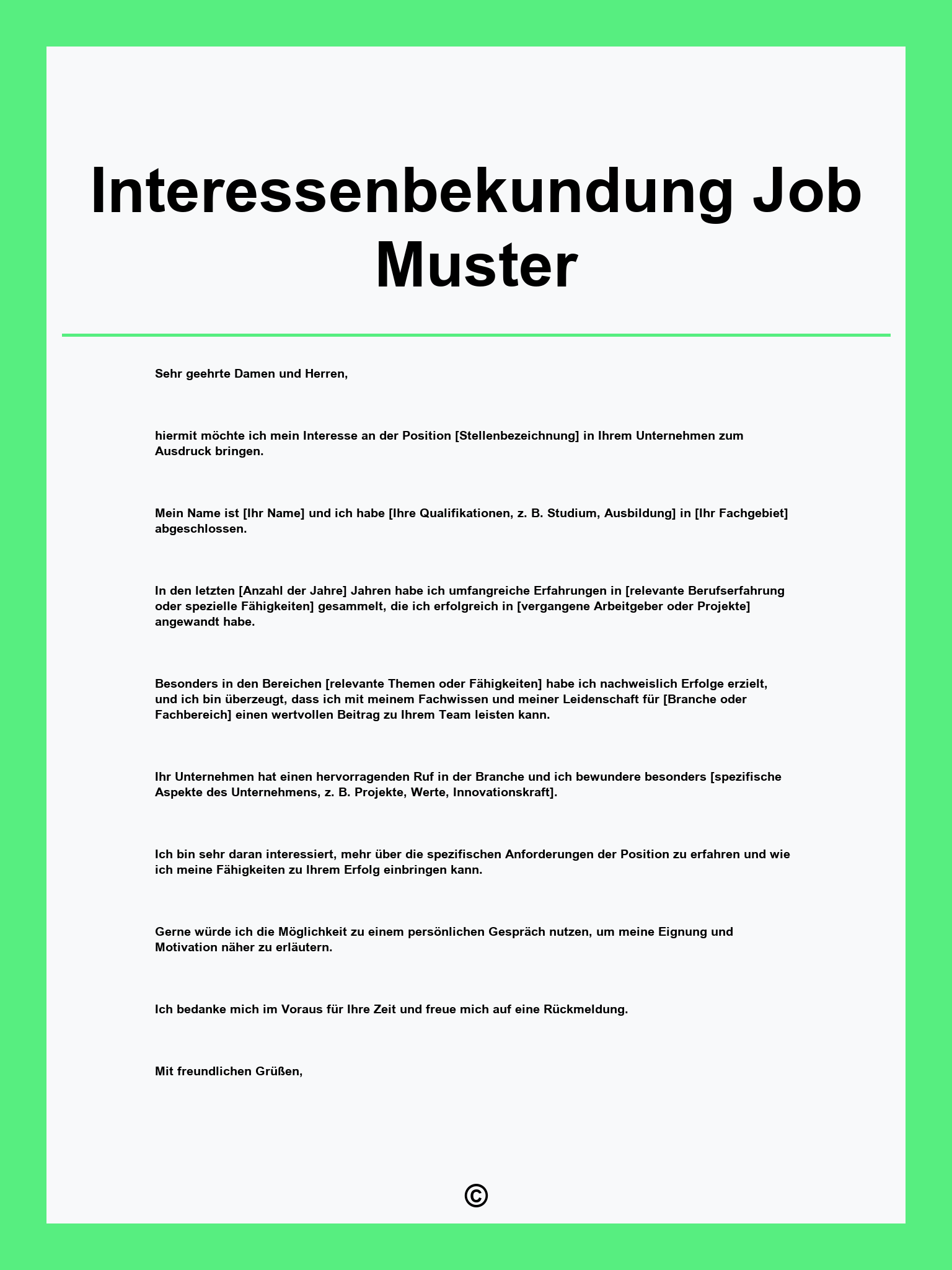 Interessenbekundung Job Muster

Sehr geehrte Damen und Herren,

hiermit möchte ich mein Interesse an der Position [Stellenbezeichnung] in Ihrem Unternehmen zum Ausdruck bringen.

Mein Name ist [Ihr Name] und ich habe [Ihre Qualifikationen, z. B. Studium, Ausbildung] in [Ihr Fachgebiet] abgeschlossen.

In den letzten [Anzahl der Jahre] Jahren habe ich umfangreiche Erfahrungen in [relevante Berufserfahrung oder spezielle Fähigkeiten] gesammelt, die ich erfolgreich in [vergangene Arbeitgeber oder Projekte] angewandt habe.

Besonders in den Bereichen [relevante Themen oder Fähigkeiten] habe ich nachweislich Erfolge erzielt, und ich bin überzeugt, dass ich mit meinem Fachwissen und meiner Leidenschaft für [Branche oder Fachbereich] einen wertvollen Beitrag zu Ihrem Team leisten kann.

Ihr Unternehmen hat einen hervorragenden Ruf in der Branche und ich bewundere besonders [spezifische Aspekte des Unternehmens, z. B. Projekte, Werte, Innovationskraft].

Ich bin sehr daran interessiert, mehr über die spezifischen Anforderungen der Position zu erfahren und wie ich meine Fähigkeiten zu Ihrem Erfolg einbringen kann.

Gerne würde ich die Möglichkeit zu einem persönlichen Gespräch nutzen, um meine Eignung und Motivation näher zu erläutern.

Ich bedanke mich im Voraus für Ihre Zeit und freue mich auf eine Rückmeldung.

Mit freundlichen Grüßen,

©